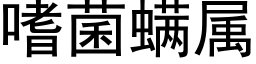 嗜菌螨属